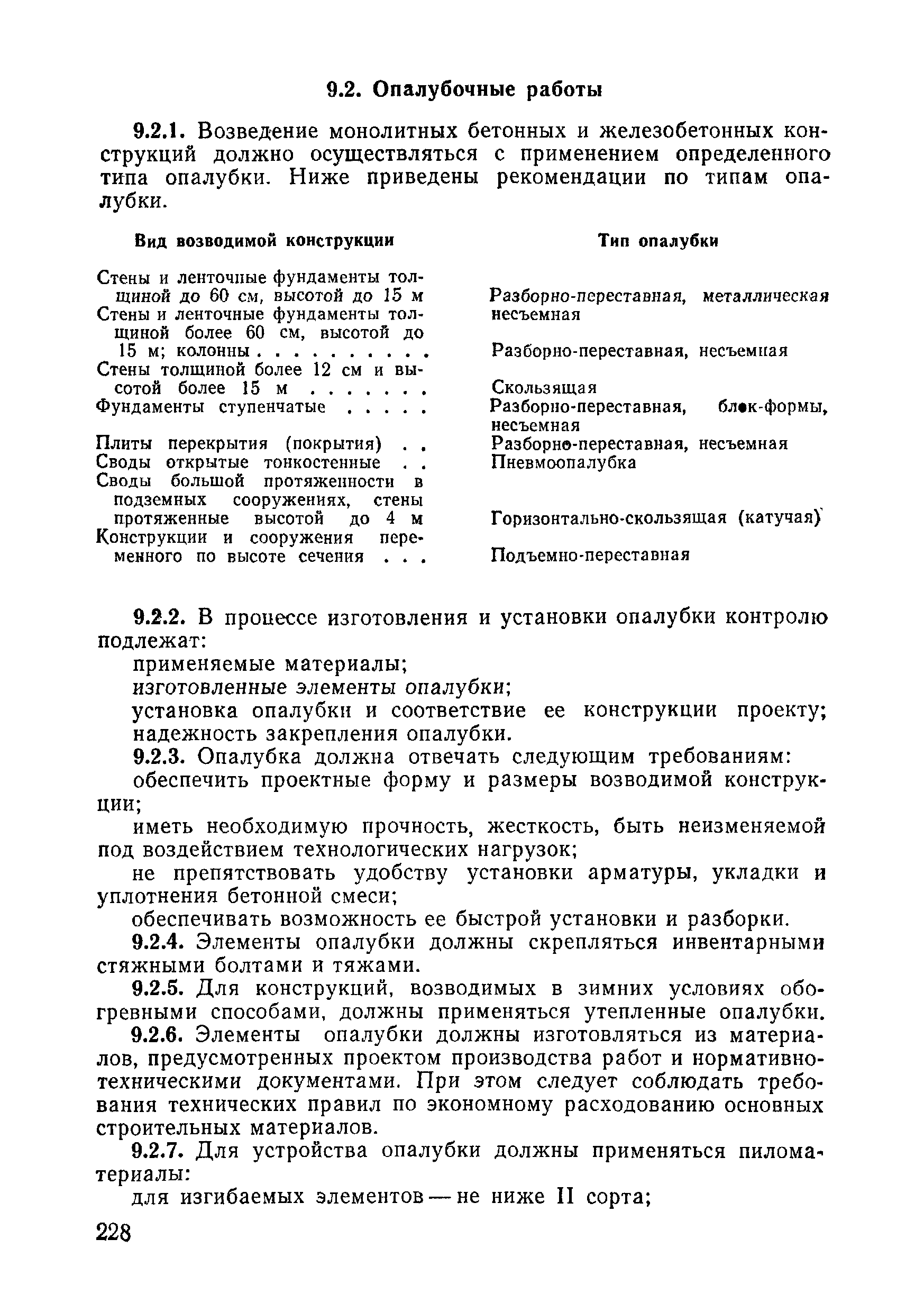 9.2. Опалубочные работы

9.2.1. Возведение монолитных бетонных и железобетонных конструкций должно осуществляться с применением определенного типа опалубки. Ниже приведены рекомендации по типам опалубки.

| Вид возводимой конструкции | Тип опалубки |
|---|---|
| Стены и ленточные фундаменты толщиной до 60 см, высотой до 15 м | Разборно-переставная, металлическая несъемная |
| Стены и ленточные фундаменты толщиной более 60 см, высотой до 15 м; колонны . . . . . . . . . . | Разборно-переставная, несъемная |
| Стены толщиной более 12 см и высотой более 15 м . . . . . . . | Скользящая |
| Фундаменты ступенчатые . . . . . | Разборно-переставная, блок-формы, несъемная |
| Плиты перекрытия (покрытия) . . | Разборно-переставная, несъемная |
| Своды открытые тонкостенные . . | Пневмоопалубка |
| Своды большой протяженности в подземных сооружениях, стены протяженные высотой до 4 м | Горизонтально-скользящая (катучая) |
| Конструкции и сооружения переменного по высоте сечения . . . | Подъемно-переставная |

9.2.2. В процессе изготовления и установки опалубки контролю подлежат:

применяемые материалы;

изготовленные элементы опалубки;

установка опалубки и соответствие ее конструкции проекту; надежность закрепления опалубки.

9.2.3. Опалубка должна отвечать следующим требованиям:

обеспечить проектные форму и размеры возводимой конструкции;

иметь необходимую прочность, жесткость, быть неизменяемой под воздействием технологических нагрузок;

не препятствовать удобству установки арматуры, укладки и уплотнения бетонной смеси;

обеспечивать возможность ее быстрой установки и разборки.

9.2.4. Элементы опалубки должны скрепляться инвентарными стяжными болтами и тяжами.

9.2.5. Для конструкций, возводимых в зимних условиях обогревными способами, должны применяться утепленные опалубки.

9.2.6. Элементы опалубки должны изготовляться из материалов, предусмотренных проектом производства работ и нормативно-техническими документами. При этом следует соблюдать требования технических правил по экономному расходованию основных строительных материалов.

9.2.7. Для устройства опалубки должны применяться пиломатериалы:

для изгибаемых элементов — не ниже II сорта;

228